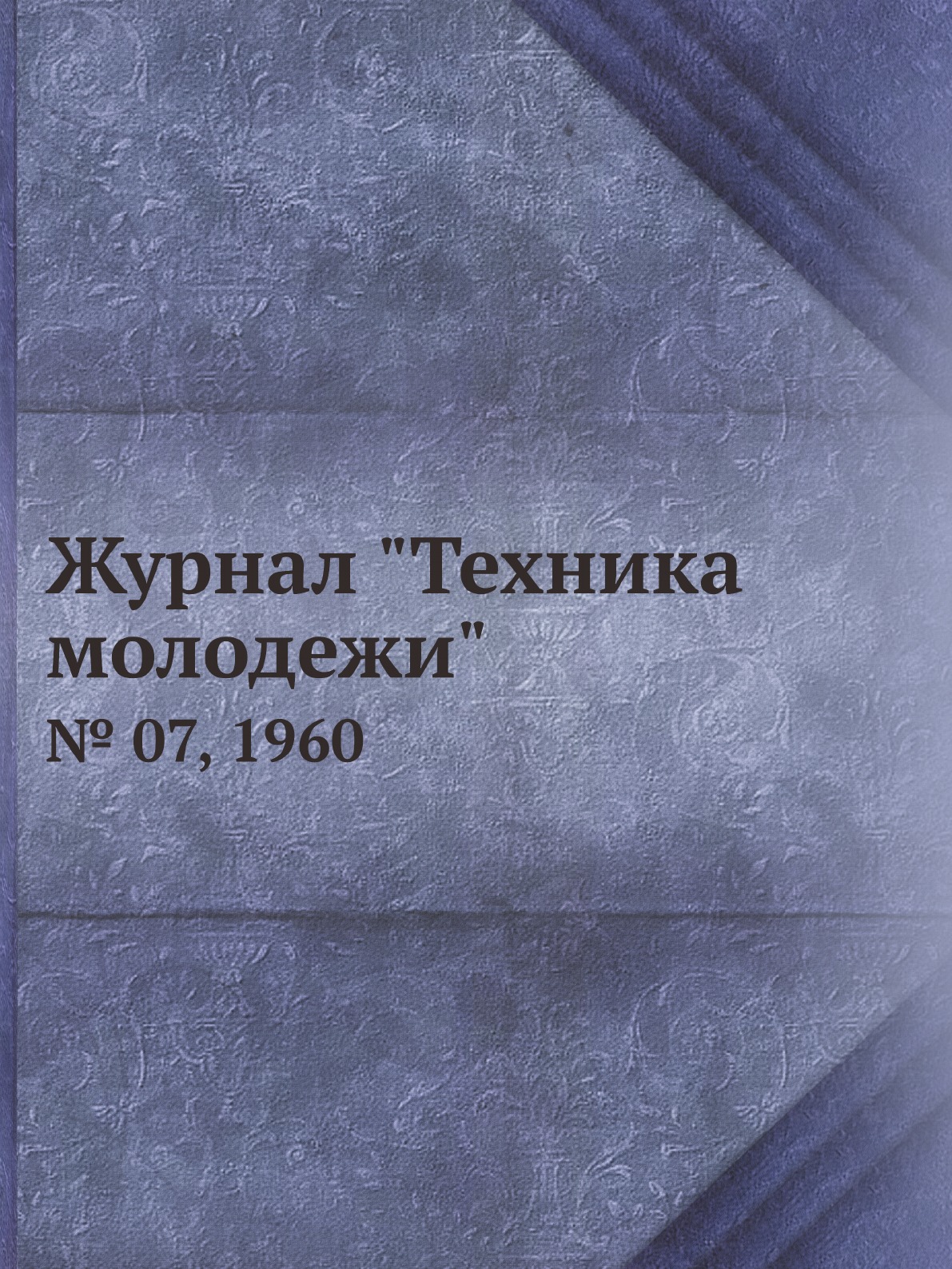 Журнал "Техника молодежи"

№ 07, 1960